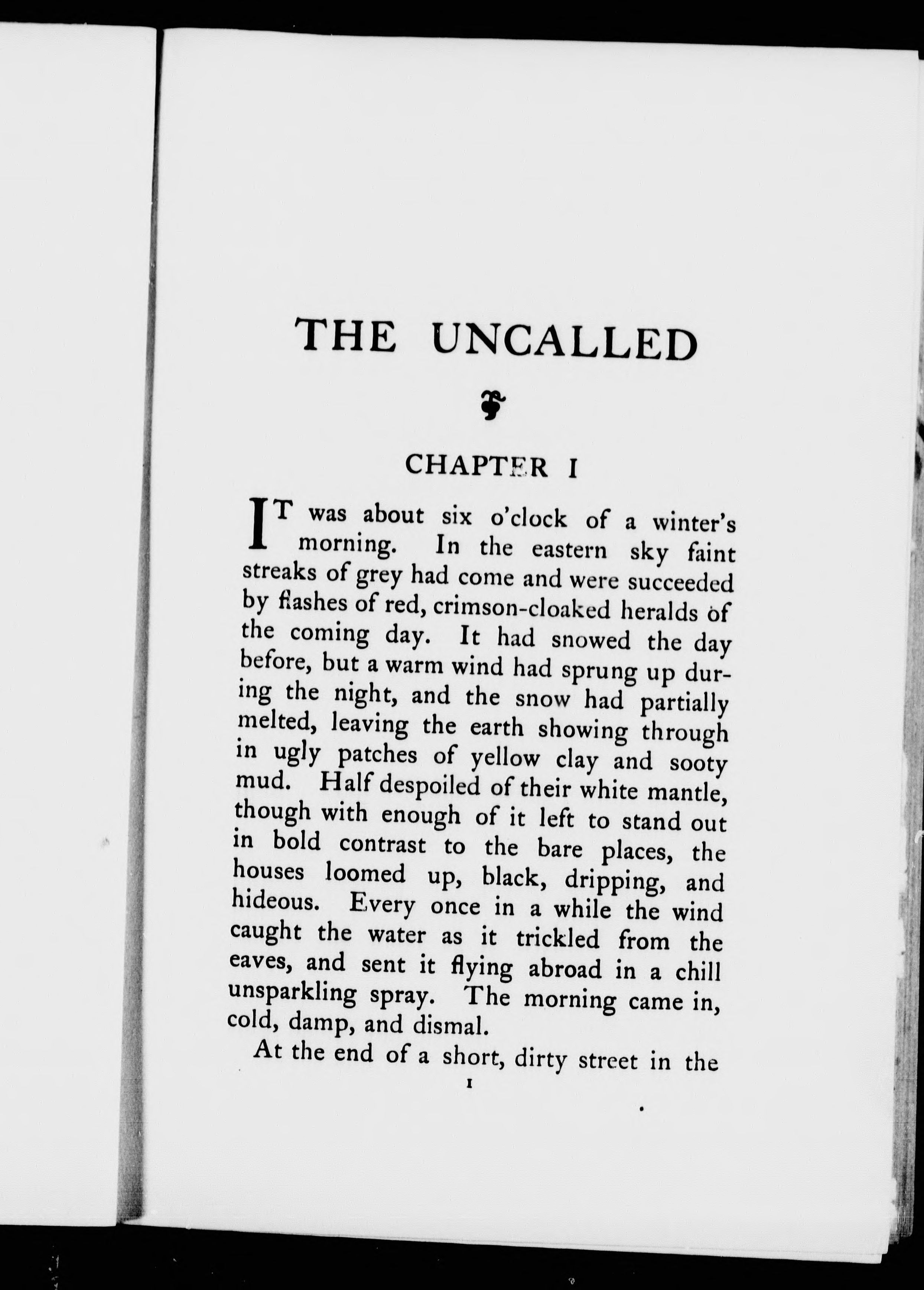 THE UNCALLED

CHAPTER I

IT was about six o'clock of a winter's morning. In the eastern sky faint streaks of grey had come and were succeeded by flashes of red, crimson-cloaked heralds of the coming day. It had snowed the day before, but a warm wind had sprung up during the night, and the snow had partially melted, leaving the earth showing through in ugly patches of yellow clay and sooty mud. Half despoiled of their white mantle, though with enough of it left to stand out in bold contrast to the bare places, the houses loomed up, black, dripping, and hideous. Every once in a while the wind caught the water as it trickled from the eaves, and sent it flying abroad in a chill unsparkling spray. The morning came in, cold, damp, and dismal.

At the end of a short, dirty street in the

1